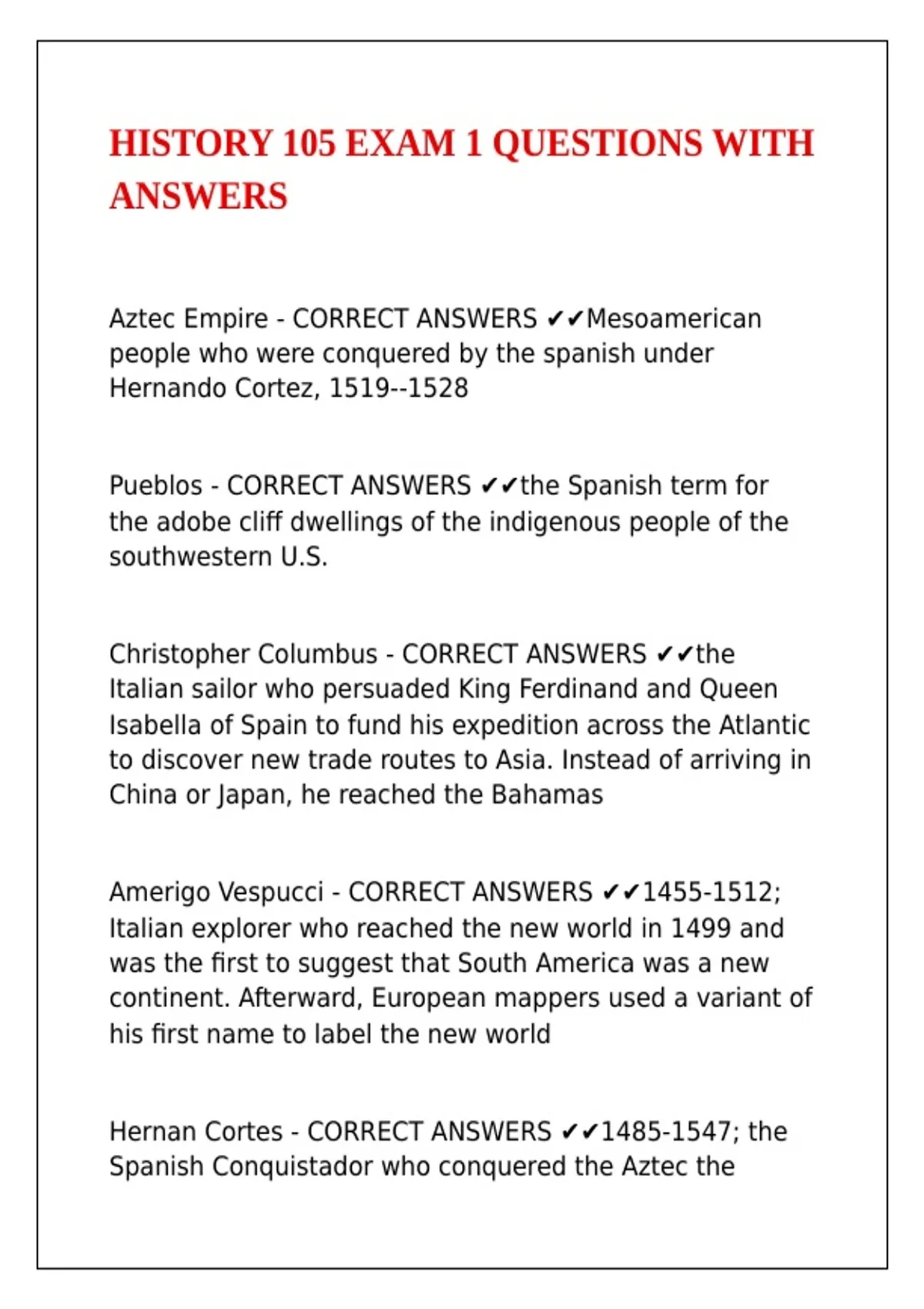 HISTORY 105 EXAM 1 QUESTIONS WITH ANSWERS

Aztec Empire - CORRECT ANSWERS ✔✔Mesoamerican people who were conquered by the spanish under Hernando Cortez, 1519--1528

Pueblos - CORRECT ANSWERS ✔✔the Spanish term for the adobe cliff dwellings of the indigenous people of the southwestern U.S.

Christopher Columbus - CORRECT ANSWERS ✔✔the Italian sailor who persuaded King Ferdinand and Queen Isabella of Spain to fund his expedition across the Atlantic to discover new trade routes to Asia. Instead of arriving in China or Japan, he reached the Bahamas

Amerigo Vespucci - CORRECT ANSWERS ✔✔1455-1512; Italian explorer who reached the new world in 1499 and was the first to suggest that South America was a new continent. Afterward, European mappers used a variant of his first name to label the new world

Hernan Cortes - CORRECT ANSWERS ✔✔1485-1547; the Spanish Conquistador who conquered the Aztec the